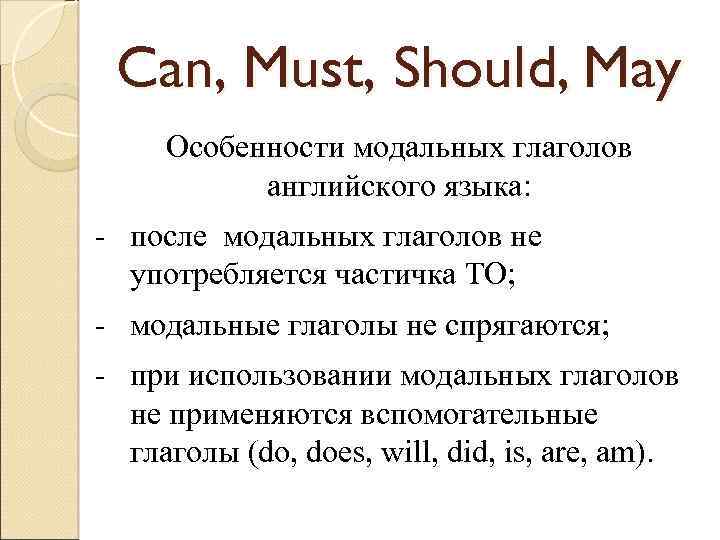 Can, Must, Should, May

Особенности модальных глаголов английского языка:

- после модальных глаголов не употребляется частичка TO;
- модальные глаголы не спрягаются;
- при использовании модальных глаголов не применяются вспомогательные глаголы (do, does, will, did, is, are, am).